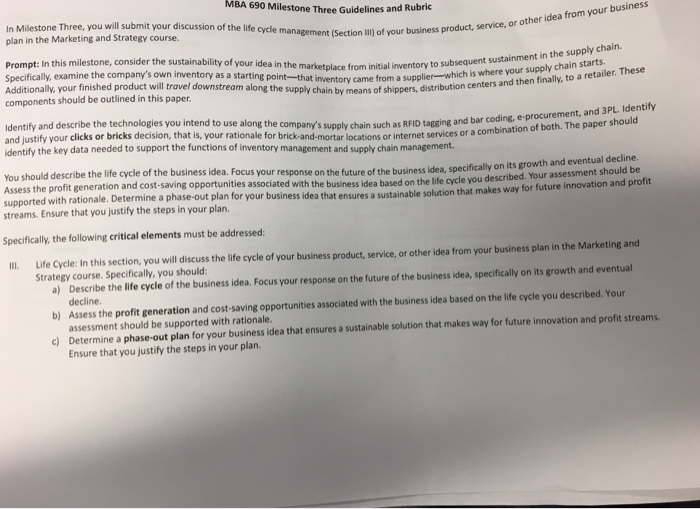 MBA 690 Milestone Three Guidelines and Rubric

In Milestone Three, you will submit your discussion of the life cycle management (Section III) of your business product, service, or other idea from your business plan in the Marketing and Strategy course.

Prompt: In this milestone, consider the sustainability of your idea in the marketplace from initial inventory to subsequent sustainment in the supply chain. Specifically, examine the company's own inventory as a starting point—that inventory came from a supplier—which is where your supply chain starts. Additionally, your finished product will travel downstream along the supply chain by means of shippers, distribution centers and then finally, to a retailer. These components should be outlined in this paper.

Identify and describe the technologies you intend to use along the company's supply chain such as RFID tagging and bar coding, e-procurement, and 3PL. Identify and justify your clicks or bricks decision, that is, your rationale for brick-and-mortar locations or internet services or a combination of both. The paper should identify the key data needed to support the functions of inventory management and supply chain management.

You should describe the life cycle of the business idea. Focus your response on the future of the business idea, specifically on its growth and eventual decline. Assess the profit generation and cost-saving opportunities associated with the business idea based on the life cycle you described. Your assessment should be supported with rationale. Determine a phase-out plan for your business idea that ensures a sustainable solution that makes way for future innovation and profit streams. Ensure that you justify the steps in your plan.

Specifically, the following critical elements must be addressed:

III. Life Cycle: In this section, you will discuss the life cycle of your business product, service, or other idea from your business plan in the Marketing and Strategy course. Specifically, you should:
a) Describe the life cycle of the business idea. Focus your response on the future of the business idea, specifically on its growth and eventual decline.
b) Assess the profit generation and cost-saving opportunities associated with the business idea based on the life cycle you described. Your assessment should be supported with rationale.
c) Determine a phase-out plan for your business idea that ensures a sustainable solution that makes way for future innovation and profit streams. Ensure that you justify the steps in your plan.